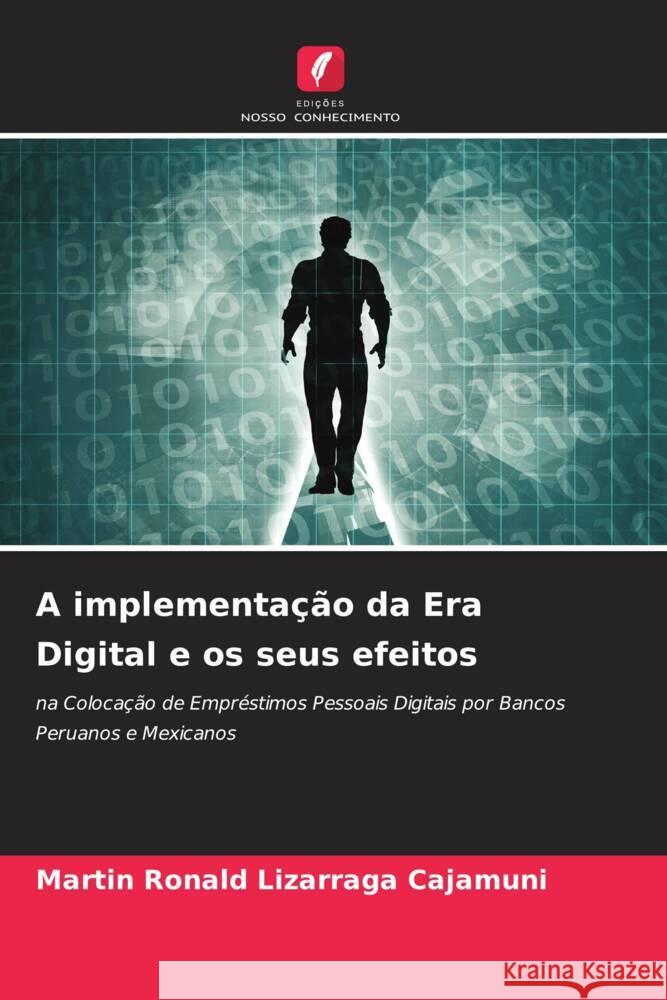 EDIÇÕES
NOSSO CONHECIMENTO

A implementação da Era Digital e os seus efeitos

na Colocação de Empréstimos Pessoais Digitais por Bancos Peruanos e Mexicanos

Martin Ronald Lizarraga Cajamuni